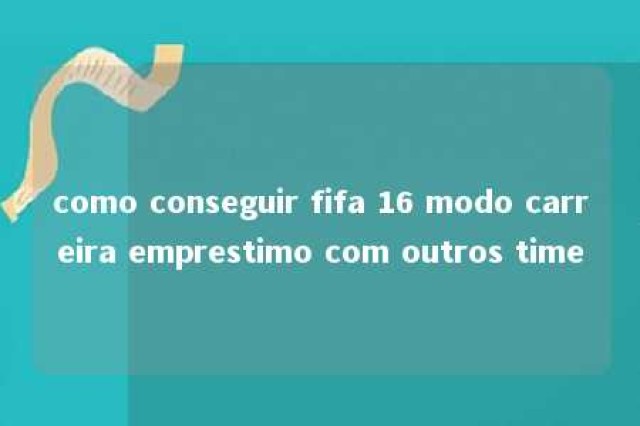 como conseguir fifa 16 modo carreira emprestimo com outros time